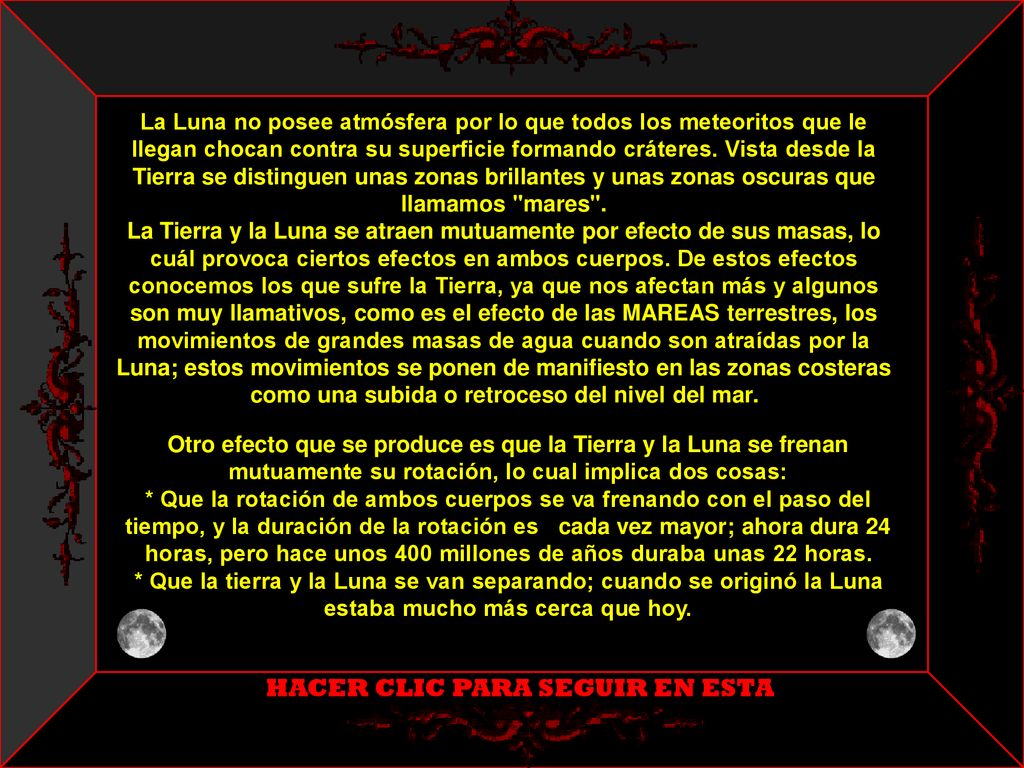 La Luna no posee atmósfera por lo que todos los meteoritos que le llegan chocan contra su superficie formando cráteres. Vista desde la Tierra se distinguen unas zonas brillantes y unas zonas oscuras que llamamos "mares".
La Tierra y la Luna se atraen mutuamente por efecto de sus masas, lo cuál provoca ciertos efectos en ambos cuerpos. De estos efectos conocemos los que sufre la Tierra, ya que nos afectan más y algunos son muy llamativos, como es el efecto de las MAREAS terrestres, los movimientos de grandes masas de agua cuando son atraídas por la Luna; estos movimientos se ponen de manifiesto en las zonas costeras como una subida o retroceso del nivel del mar.

Otro efecto que se produce es que la Tierra y la Luna se frenan mutuamente su rotación, lo cual implica dos cosas:
* Que la rotación de ambos cuerpos se va frenando con el paso del tiempo, y la duración de la rotación es cada vez mayor; ahora dura 24 horas, pero hace unos 400 millones de años duraba unas 22 horas.
* Que la tierra y la Luna se van separando; cuando se originó la Luna estaba mucho más cerca que hoy.

HACER CLIC PARA SEGUIR EN ESTA